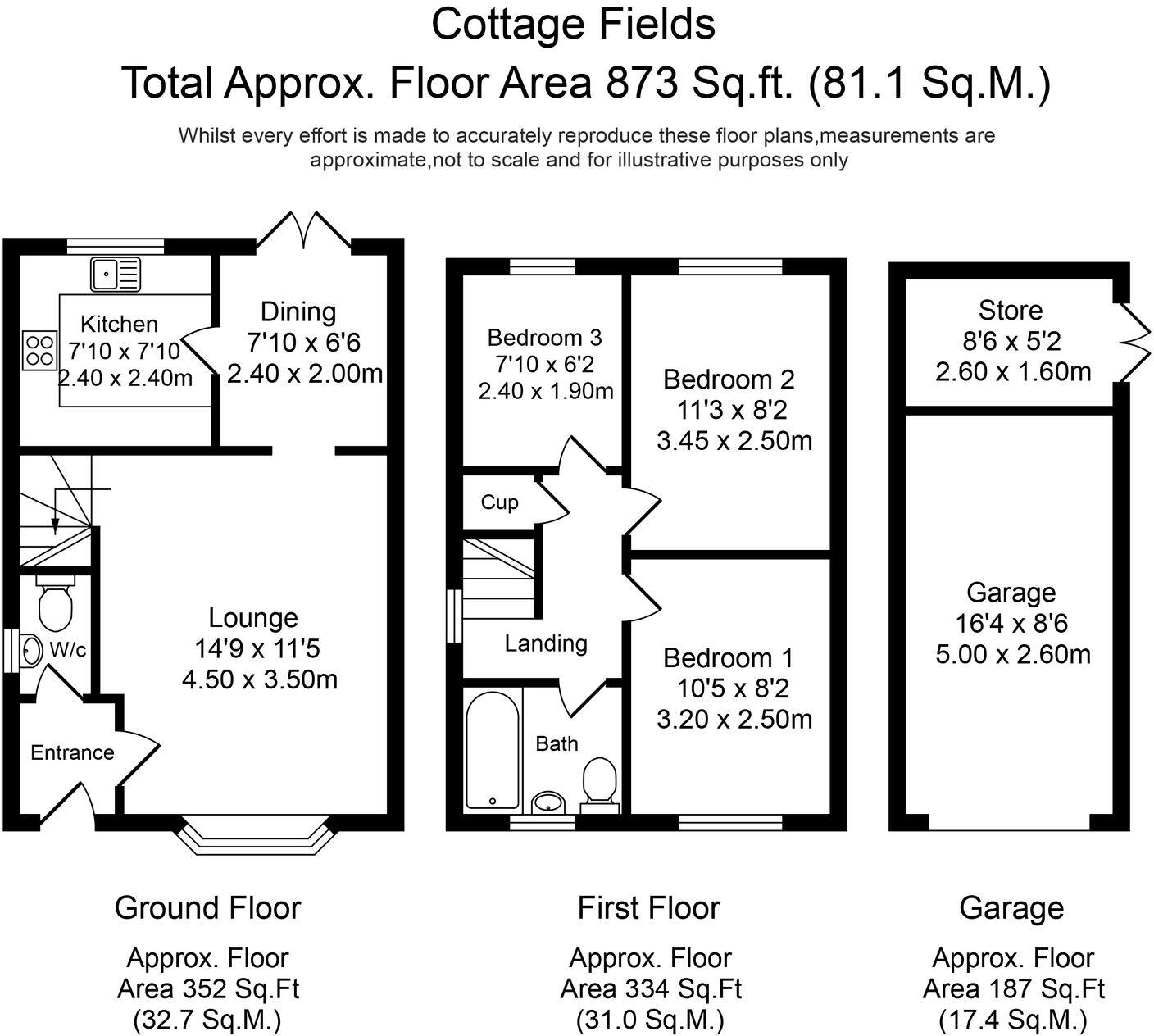 Cottage Fields
Total Approx. Floor Area 873 Sq.ft. (81.1 Sq.M.)

Whilst every effort is made to accurately reproduce these floor plans,measurements are approximate,not to scale and for illustrative purposes only

Kitchen
7'10 x 7'10
2.40 x 2.40m

Dining
7'10 x 6'6
2.40 x 2.00m

W/c

Lounge
14'9 x 11'5
4.50 x 3.50m

Entrance

Bedroom 3
7'10 x 6'2
2.40 x 1.90m

Bedroom 2
11'3 x 8'2
3.45 x 2.50m

Cup

Landing

Bedroom 1
10'5 x 8'2
3.20 x 2.50m

Bath

Store
8'6 x 5'2
2.60 x 1.60m

Garage
16'4 x 8'6
5.00 x 2.60m

Ground Floor

Approx. Floor
Area 352 Sq.Ft
(32.7 Sq.M.)

First Floor

Approx. Floor
Area 334 Sq.Ft
(31.0 Sq.M.)

Garage

Approx. Floor
Area 187 Sq.Ft
(17.4 Sq.M.)